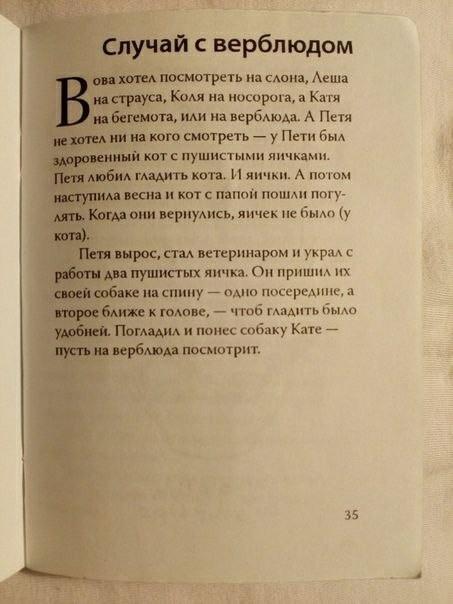 Случай с верблюдом

Вова хотел посмотреть на слона, Леша на страуса, Коля на носорога, а Катя на бегемота, или на верблюда. А Петя не хотел ни на кого смотреть — у Пети был здоровенный кот с пушистыми яичками. Петя любил гладить кота. И яички. А потом наступила весна и кот с папой пошли погулять. Когда они вернулись, яичек не было (у кота).

Петя вырос, стал ветеринаром и украл с работы два пушистых яичка. Он пришил их своей собаке на спину — одно посередине, а второе ближе к голове, — чтоб гладить было удобней. Погладил и понес собаку Кате — пусть на верблюда посмотрит.

35